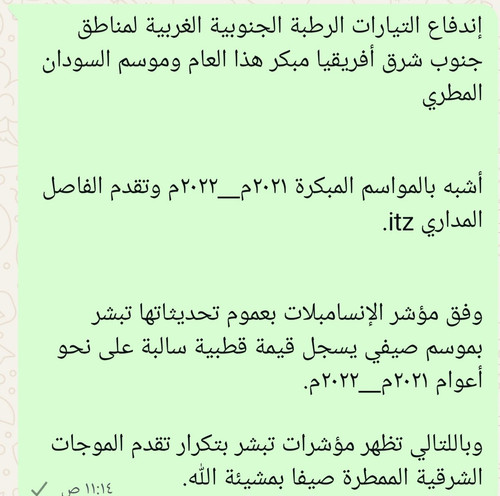 إندفاع التيارات الرطبة الجنوبية الغربية لمناطق جنوب شرق أفريقيا مبكر هذا العام وموسم السودان المطري

أشبه بالمواسم المبكرة ٢٠٢١م__٢٠٢٢م وتقدم الفاصل المداري itz.

وفق مؤشر الإنسامبلات بعموم تحديثاتها تبشر بموسم صيفي يسجل قيمة قطبية سالبة على نحو أعوام ٢٠٢١م__٢٠٢٢م.

وباللتالي تظهر مؤشرات تبشر بتكرار تقدم الموجات الشرقية الممطرة صيفا بمشيئة الله.

١١:١٤ ص